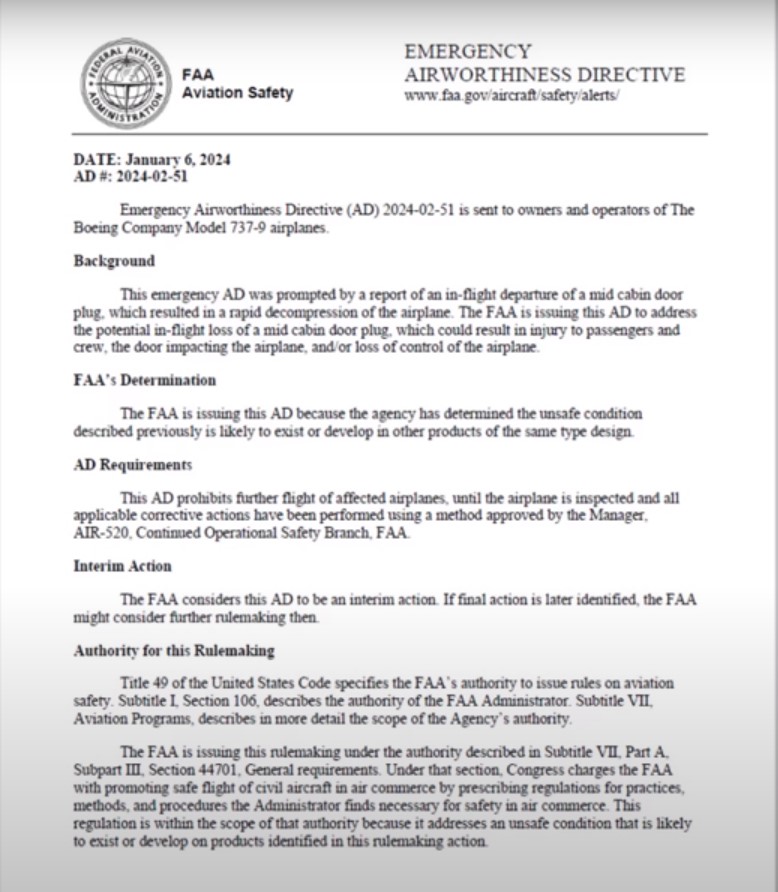 FEDERAL AVIATION ADMINISTRATION

FAA
Aviation Safety

EMERGENCY
AIRWORTHINESS DIRECTIVE
www.faa.gov/aircraft/safety/alerts/

DATE: January 6, 2024
AD #: 2024-02-51

Emergency Airworthiness Directive (AD) 2024-02-51 is sent to owners and operators of The Boeing Company Model 737-9 airplanes.

Background

This emergency AD was prompted by a report of an in-flight departure of a mid cabin door plug, which resulted in a rapid decompression of the airplane. The FAA is issuing this AD to address the potential in-flight loss of a mid cabin door plug, which could result in injury to passengers and crew, the door impacting the airplane, and/or loss of control of the airplane.

FAA's Determination

The FAA is issuing this AD because the agency has determined the unsafe condition described previously is likely to exist or develop in other products of the same type design.

AD Requirements

This AD prohibits further flight of affected airplanes, until the airplane is inspected and all applicable corrective actions have been performed using a method approved by the Manager, AIR-520, Continued Operational Safety Branch, FAA.

Interim Action

The FAA considers this AD to be an interim action. If final action is later identified, the FAA might consider further rulemaking then.

Authority for this Rulemaking

Title 49 of the United States Code specifies the FAA's authority to issue rules on aviation safety. Subtitle I, Section 106, describes the authority of the FAA Administrator. Subtitle VII, Aviation Programs, describes in more detail the scope of the Agency's authority.

The FAA is issuing this rulemaking under the authority described in Subtitle VII, Part A, Subpart III, Section 44701, General requirements. Under that section, Congress charges the FAA with promoting safe flight of civil aircraft in air commerce by prescribing regulations for practices, methods, and procedures the Administrator finds necessary for safety in air commerce. This regulation is within the scope of that authority because it addresses an unsafe condition that is likely to exist or develop on products identified in this rulemaking action.